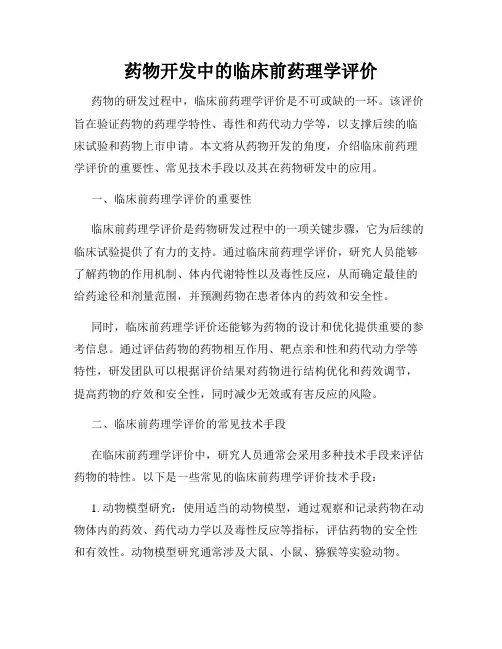 药物开发中的临床前药理学评价

药物的研发过程中，临床前药理学评价是不可或缺的一环。该评价旨在验证药物的药理学特性、毒性和药代动力学等，以支撑后续的临床试验和药物上市申请。本文将从药物开发的角度，介绍临床前药理学评价的重要性、常见技术手段以及其在药物研发中的应用。

一、临床前药理学评价的重要性

临床前药理学评价是药物研发过程中的一项关键步骤，它为后续的临床试验提供了有力的支持。通过临床前药理学评价，研究人员能够了解药物的作用机制、体内代谢特性以及毒性反应，从而确定最佳的给药途径和剂量范围，并预测药物在患者体内的药效和安全性。

同时，临床前药理学评价还能够为药物的设计和优化提供重要的参考信息。通过评估药物的药物相互作用、靶点亲和性和药代动力学等特性，研发团队可以根据评价结果对药物进行结构优化和药效调节，提高药物的疗效和安全性，同时减少无效或有害反应的风险。

二、临床前药理学评价的常见技术手段

在临床前药理学评价中，研究人员通常会采用多种技术手段来评估药物的特性。以下是一些常见的临床前药理学评价技术手段：

1. 动物模型研究：使用适当的动物模型，通过观察和记录药物在动物体内的药效、药代动力学以及毒性反应等指标，评估药物的安全性和有效性。动物模型研究通常涉及大鼠、小鼠、猕猴等实验动物。